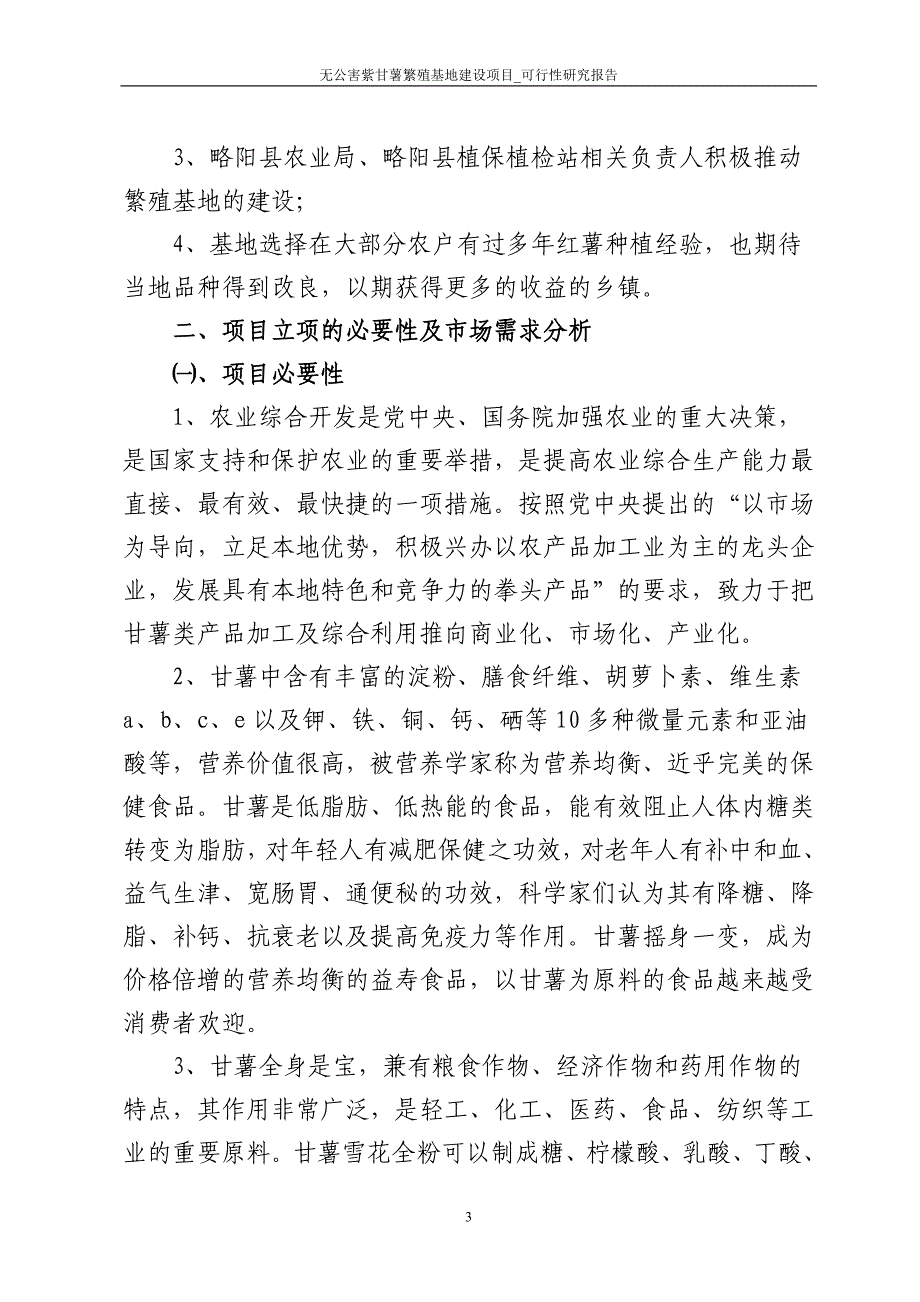 无公害紫甘薯繁殖基地建设项目_可行性研究报告

3、略阳县农业局、略阳县植保植检站相关负责人积极推动繁殖基地的建设;

4、基地选择在大部分农户有过多年红薯种植经验，也期待当地品种得到改良，以期获得更多的收益的乡镇。

二、项目立项的必要性及市场需求分析

㈠、项目必要性

1、农业综合开发是党中央、国务院加强农业的重大决策，是国家支持和保护农业的重要举措，是提高农业综合生产能力最直接、最有效、最快捷的一项措施。按照党中央提出的“以市场为导向，立足本地优势，积极兴办以农产品加工业为主的龙头企业，发展具有本地特色和竞争力的拳头产品”的要求，致力于把甘薯类产品加工及综合利用推向商业化、市场化、产业化。

2、甘薯中含有丰富的淀粉、膳食纤维、胡萝卜素、维生素a、b、c、e以及钾、铁、铜、钙、硒等10多种微量元素和亚油酸等，营养价值很高，被营养学家称为营养均衡、近乎完美的保健食品。甘薯是低脂肪、低热能的食品，能有效阻止人体内糖类转变为脂肪，对年轻人有减肥保健之功效，对老年人有补中和血、益气生津、宽肠胃、通便秘的功效，科学家们认为其有降糖、降脂、补钙、抗衰老以及提高免疫力等作用。甘薯摇身一变，成为价格倍增的营养均衡的益寿食品，以甘薯为原料的食品越来越受消费者欢迎。

3、甘薯全身是宝，兼有粮食作物、经济作物和药用作物的特点，其作用非常广泛，是轻工、化工、医药、食品、纺织等工业的重要原料。甘薯雪花全粉可以制成糖、柠檬酸、乳酸、丁酸、

3